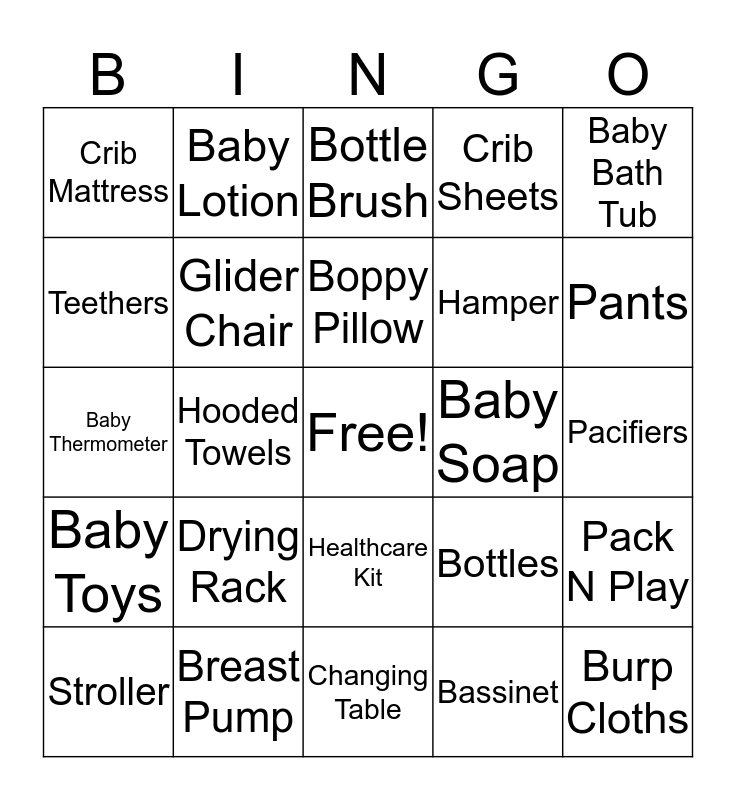 | B | I | N | G | O |
|---|---|---|---|---|
| Crib Mattress | Baby Lotion | Bottle Brush | Crib Sheets | Baby Bath Tub |
| Teethers | Glider Chair | Boppy Pillow | Hamper | Pants |
| Baby Thermometer | Hooded Towels | Free! | Baby Soap | Pacifiers |
| Baby Toys | Drying Rack | Healthcare Kit | Bottles | Pack N Play |
| Stroller | Breast Pump | Changing Table | Bassinet | Burp Cloths |